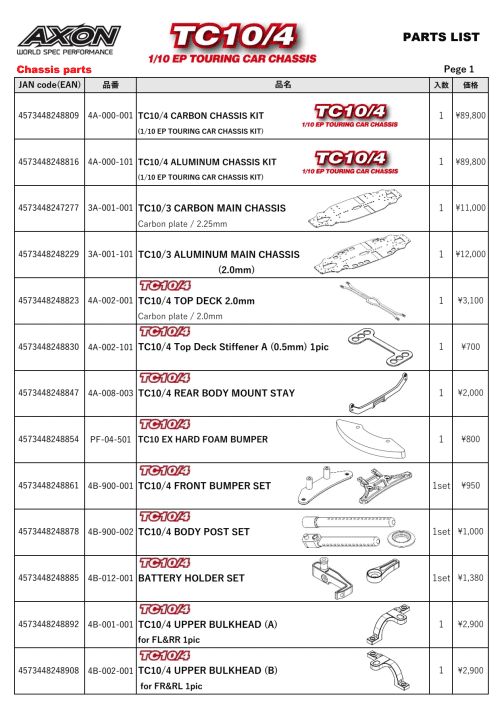 AXON
WORLD SPEC PERFORMANCE

TC10/4
1/10 EP TOURING CAR CHASSIS

PARTS LIST

Chassis parts

Pege 1

| JAN code(EAN) | 品番 | 品名 | 入数 | 価格 |
|---|---|---|---|---|
| 4573448248809 | 4A-000-001 | TC10/4 CARBON CHASSIS KIT (1/10 EP TOURING CAR CHASSIS KIT) TC10/4 1/10 EP TOURING CAR CHASSIS | 1 | ¥89,800 |
| 4573448248816 | 4A-000-101 | TC10/4 ALUMINUM CHASSIS KIT (1/10 EP TOURING CAR CHASSIS KIT) TC10/4 1/10 EP TOURING CAR CHASSIS | 1 | ¥89,800 |
| 4573448247277 | 3A-001-001 | TC10/3 CARBON MAIN CHASSIS Carbon plate / 2.25mm | 1 | ¥11,000 |
| 4573448248229 | 3A-001-101 | TC10/3 ALUMINUM MAIN CHASSIS (2.0mm) | 1 | ¥12,000 |
| 4573448248823 | 4A-002-001 | TC10/4 TC10/4 TOP DECK 2.0mm Carbon plate / 2.0mm | 1 | ¥3,100 |
| 4573448248830 | 4A-002-101 | TC10/4 TC10/4 Top Deck Stiffener A (0.5mm) 1pic | 1 | ¥700 |
| 4573448248847 | 4A-008-003 | TC10/4 TC10/4 REAR BODY MOUNT STAY | 1 | ¥2,000 |
| 4573448248854 | PF-04-501 | TC10/4 TC10 EX HARD FOAM BUMPER | 1 | ¥800 |
| 4573448248861 | 4B-900-001 | TC10/4 TC10/4 FRONT BUMPER SET | 1set | ¥950 |
| 4573448248878 | 4B-900-002 | TC10/4 TC10/4 BODY POST SET | 1set | ¥1,000 |
| 4573448248885 | 4B-012-001 | TC10/4 BATTERY HOLDER SET | 1set | ¥1,380 |
| 4573448248892 | 4B-001-001 | TC10/4 TC10/4 UPPER BULKHEAD (A) for FL&RR 1pic | 1 | ¥2,900 |
| 4573448248908 | 4B-002-001 | TC10/4 TC10/4 UPPER BULKHEAD (B) for FR&RL 1pic | 1 | ¥2,900 |